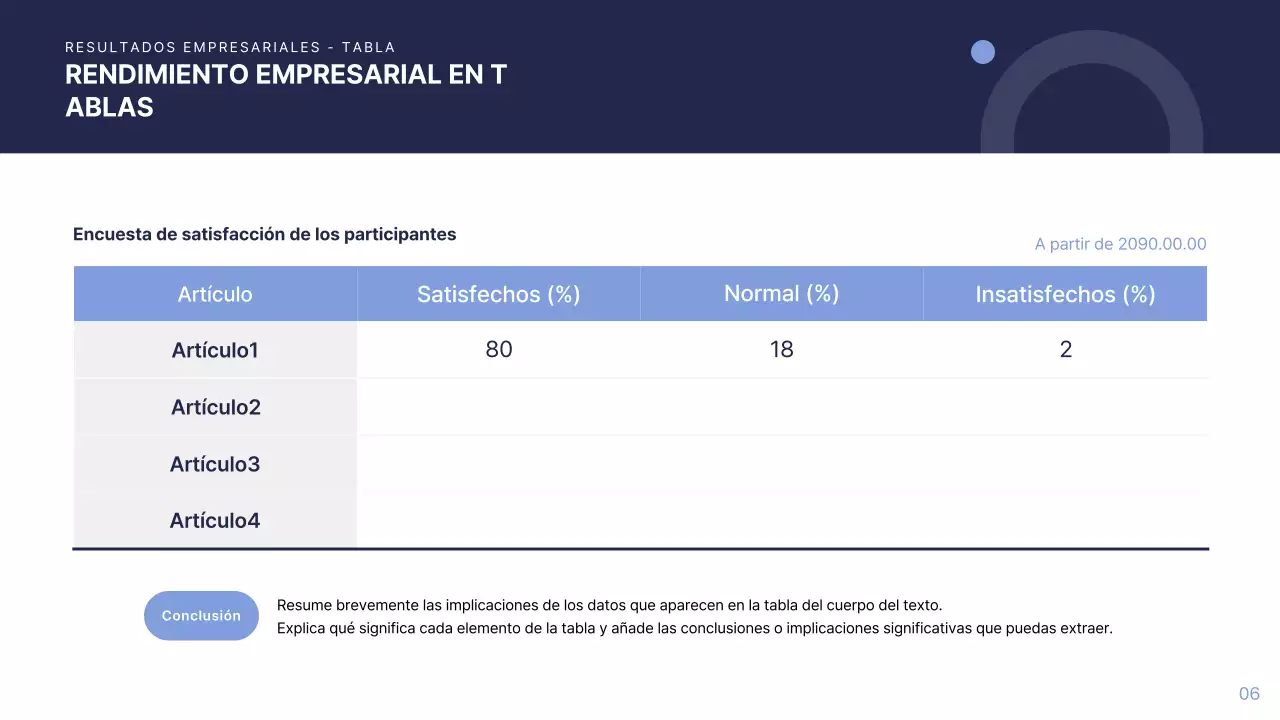 RESULTADOS EMPRESARIALES - TABLA

RENDIMIENTO EMPRESARIAL EN T ABLAS

Encuesta de satisfacción de los participantes

A partir de 2090.00.00

| Artículo | Satisfechos (%) | Normal (%) | Insatisfechos (%) |
|---|---|---|---|
| Artículo1 | 80 | 18 | 2 |
| Artículo2 | | | |
| Artículo3 | | | |
| Artículo4 | | | |

Conclusión

Resume brevemente las implicaciones de los datos que aparecen en la tabla del cuerpo del texto.
Explica qué significa cada elemento de la tabla y añade las conclusiones o implicaciones significativas que puedas extraer.

06